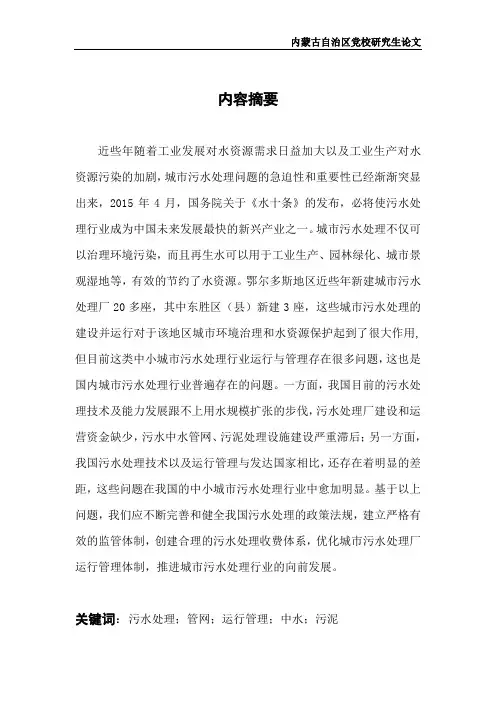 内蒙古自治区党校研究生论文

内容摘要

近些年随着工业发展对水资源需求日益加大以及工业生产对水资源污染的加剧，城市污水处理问题的急迫性和重要性已经渐渐突显出来，2015 年 4 月，国务院关于《水十条》的发布，必将使污水处理行业成为中国未来发展最快的新兴产业之一。城市污水处理不仅可以治理环境污染，而且再生水可以用于工业生产、园林绿化、城市景观湿地等，有效的节约了水资源。鄂尔多斯地区近些年新建城市污水处理厂 20 多座，其中东胜区（县）新建 3 座，这些城市污水处理的建设并运行对于该地区城市环境治理和水资源保护起到了很大作用，但目前这类中小城市污水处理行业运行与管理存在很多问题，这也是国内城市污水处理行业普遍存在的问题。一方面，我国目前的污水处理技术及能力发展跟不上用水规模扩张的步伐，污水处理厂建设和运营资金缺少，污水中水管网、污泥处理设施建设严重滞后；另一方面，我国污水处理技术以及运行管理与发达国家相比，还存在着明显的差距，这些问题在我国的中小城市污水处理行业中愈加明显。基于以上问题，我们应不断完善和健全我国污水处理的政策法规，建立严格有效的监管体制，创建合理的污水处理收费体系，优化城市污水处理厂运行管理体制，推进城市污水处理行业的向前发展。

关键词：污水处理；管网；运行管理；中水；污泥